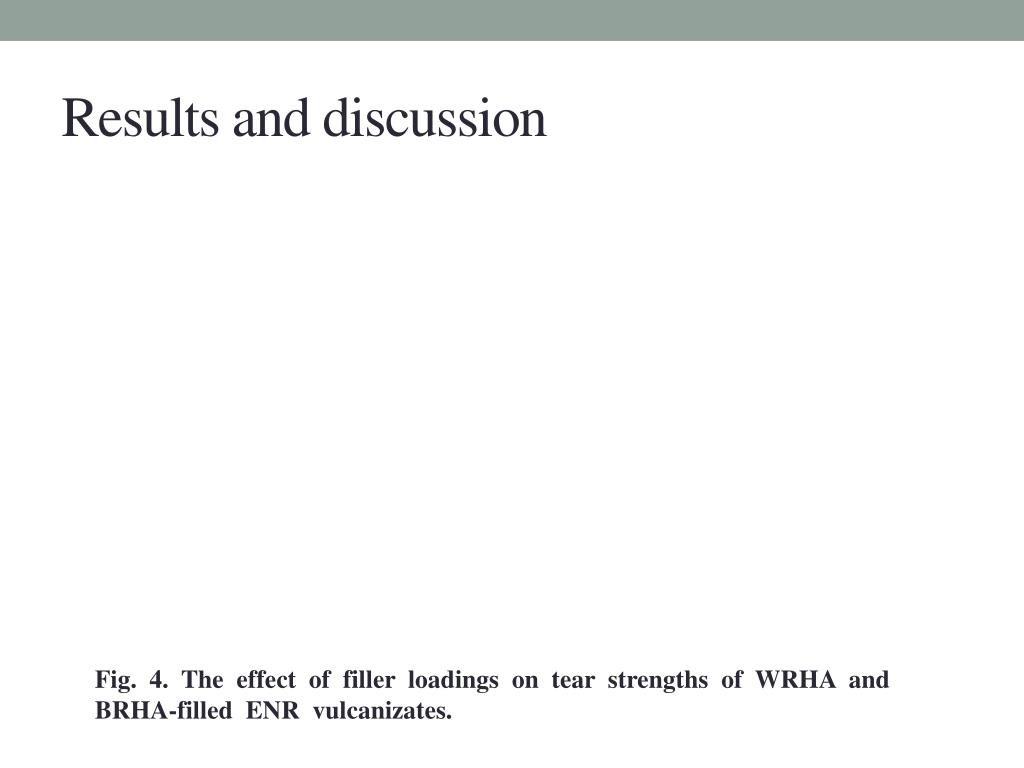 Results and discussion

Fig. 4. The effect of filler loadings on tear strengths of WRHA and BRHA-filled ENR vulcanizates.